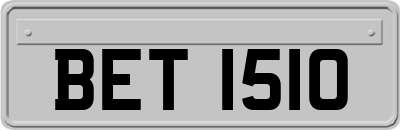 BET 1510